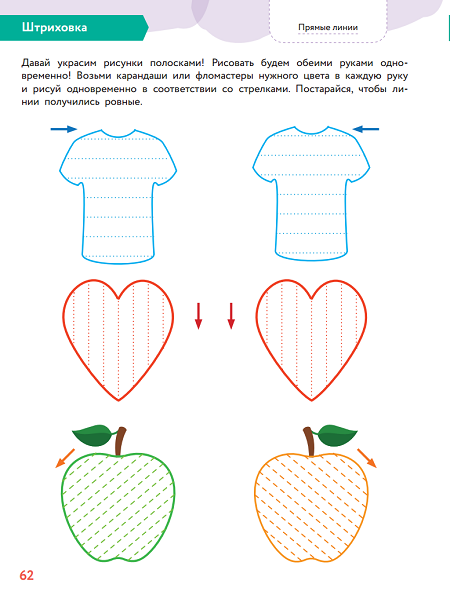 Штриховка

Прямые линии

Давай украсим рисунки полосками! Рисовать будем обеими руками одновременно! Возьми карандаши или фломастеры нужного цвета в каждую руку и рисуй одновременно в соответствии со стрелками. Постарайся, чтобы линии получились ровные.

62